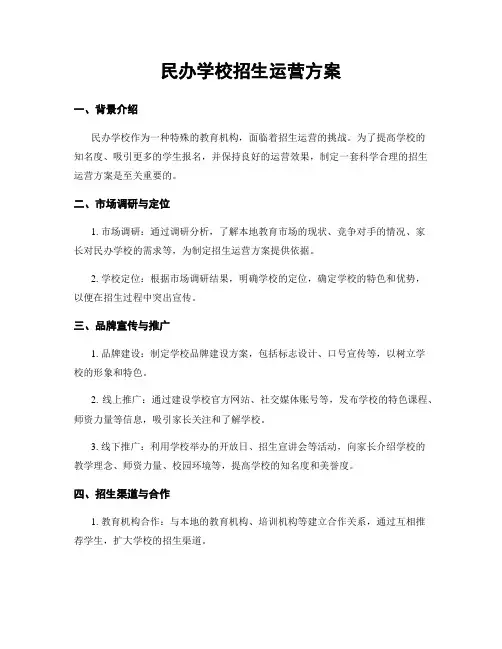 民办学校招生运营方案

一、背景介绍

民办学校作为一种特殊的教育机构，面临着招生运营的挑战。为了提高学校的知名度、吸引更多的学生报名，并保持良好的运营效果，制定一套科学合理的招生运营方案是至关重要的。

二、市场调研与定位

1. 市场调研：通过调研分析，了解本地教育市场的现状、竞争对手的情况、家长对民办学校的需求等，为制定招生运营方案提供依据。

2. 学校定位：根据市场调研结果，明确学校的定位，确定学校的特色和优势，以便在招生过程中突出宣传。

三、品牌宣传与推广

1. 品牌建设：制定学校品牌建设方案，包括标志设计、口号宣传等，以树立学校的形象和特色。

2. 线上推广：通过建设学校官方网站、社交媒体账号等，发布学校的特色课程、师资力量等信息，吸引家长关注和了解学校。

3. 线下推广：利用学校举办的开放日、招生宣讲会等活动，向家长介绍学校的教学理念、师资力量、校园环境等，提高学校的知名度和美誉度。

四、招生渠道与合作

1. 教育机构合作：与本地的教育机构、培训机构等建立合作关系，通过互相推荐学生，扩大学校的招生渠道。